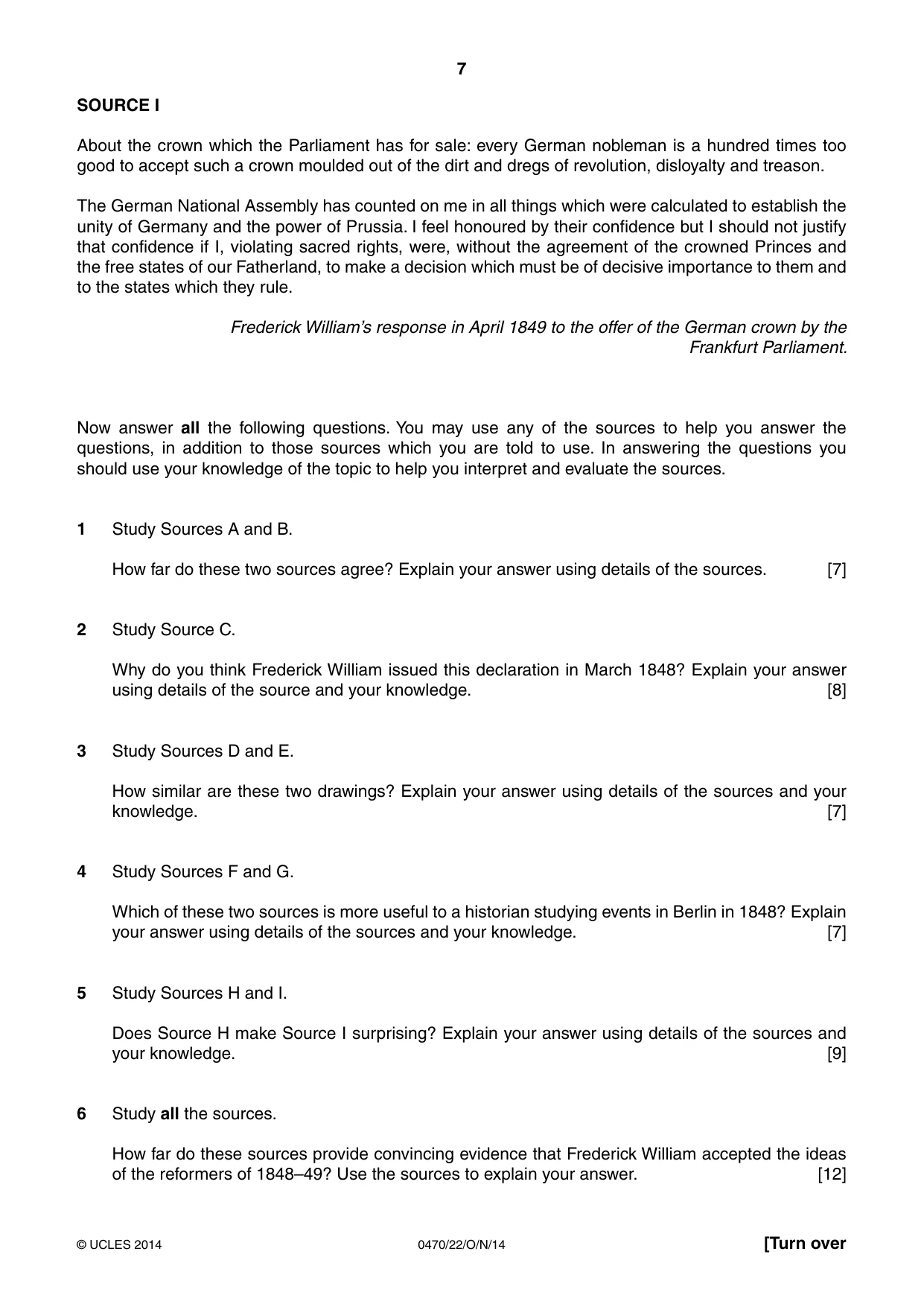 7

SOURCE I

About the crown which the Parliament has for sale: every German nobleman is a hundred times too good to accept such a crown moulded out of the dirt and dregs of revolution, disloyalty and treason.

The German National Assembly has counted on me in all things which were calculated to establish the unity of Germany and the power of Prussia. I feel honoured by their confidence but I should not justify that confidence if I, violating sacred rights, were, without the agreement of the crowned Princes and the free states of our Fatherland, to make a decision which must be of decisive importance to them and to the states which they rule.

Frederick William's response in April 1849 to the offer of the German crown by the Frankfurt Parliament.

Now answer all the following questions. You may use any of the sources to help you answer the questions, in addition to those sources which you are told to use. In answering the questions you should use your knowledge of the topic to help you interpret and evaluate the sources.

1 Study Sources A and B.

How far do these two sources agree? Explain your answer using details of the sources. [7]

2 Study Source C.

Why do you think Frederick William issued this declaration in March 1848? Explain your answer using details of the source and your knowledge. [8]

3 Study Sources D and E.

How similar are these two drawings? Explain your answer using details of the sources and your knowledge. [7]

4 Study Sources F and G.

Which of these two sources is more useful to a historian studying events in Berlin in 1848? Explain your answer using details of the sources and your knowledge. [7]

5 Study Sources H and I.

Does Source H make Source I surprising? Explain your answer using details of the sources and your knowledge. [9]

6 Study all the sources.

How far do these sources provide convincing evidence that Frederick William accepted the ideas of the reformers of 1848–49? Use the sources to explain your answer. [12]

© UCLES 2014 0470/22/O/N/14 [Turn over